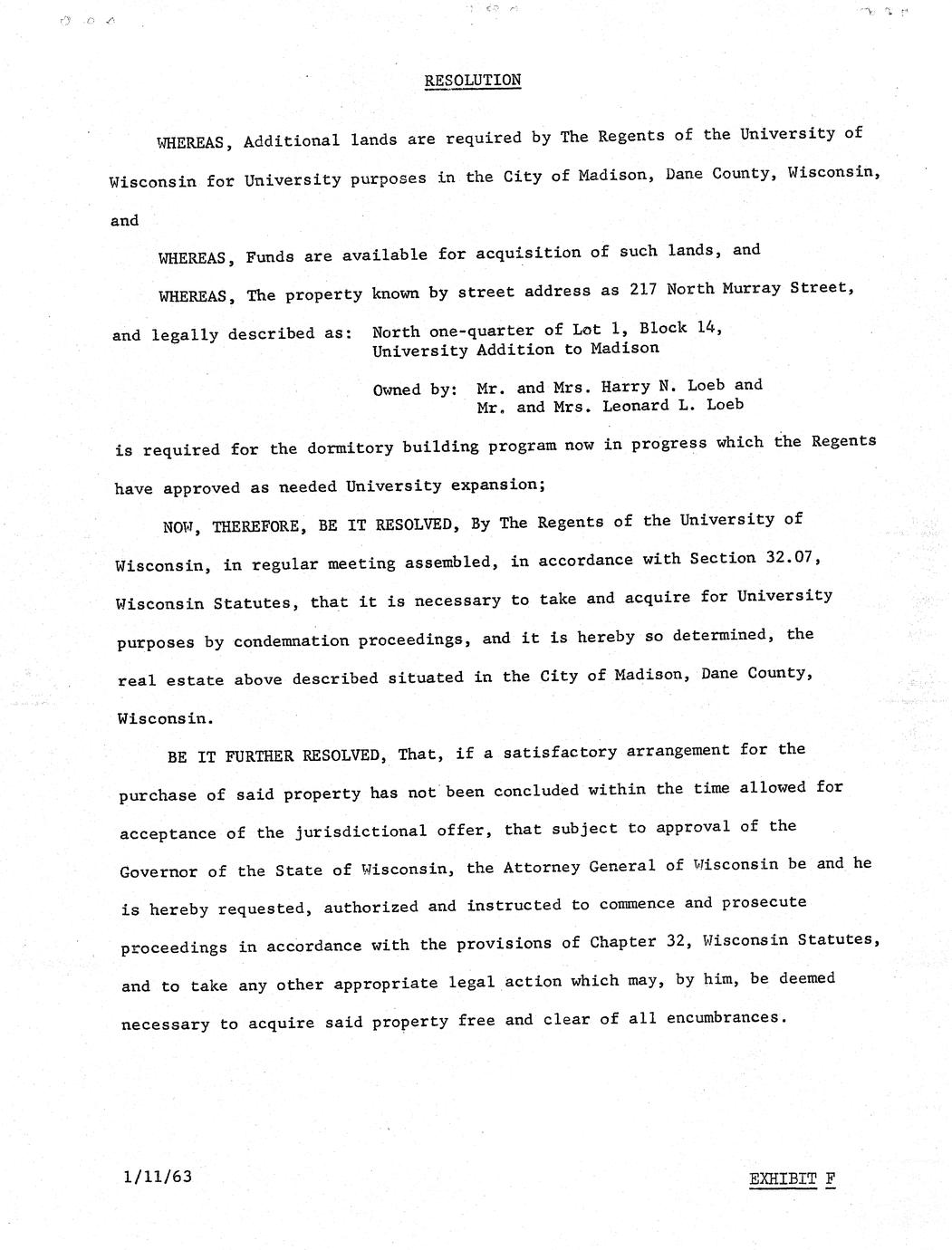 RESOLUTION

WHEREAS, Additional lands are required by The Regents of the University of Wisconsin for University purposes in the City of Madison, Dane County, Wisconsin, and

WHEREAS, Funds are available for acquisition of such lands, and

WHEREAS, The property known by street address as 217 North Murray Street, and legally described as: North one-quarter of Lot 1, Block 14, University Addition to Madison

Owned by: Mr. and Mrs. Harry N. Loeb and Mr. and Mrs. Leonard L. Loeb

is required for the dormitory building program now in progress which the Regents have approved as needed University expansion;

NOW, THEREFORE, BE IT RESOLVED, By The Regents of the University of Wisconsin, in regular meeting assembled, in accordance with Section 32.07, Wisconsin Statutes, that it is necessary to take and acquire for University purposes by condemnation proceedings, and it is hereby so determined, the real estate above described situated in the City of Madison, Dane County, Wisconsin.

BE IT FURTHER RESOLVED, That, if a satisfactory arrangement for the purchase of said property has not been concluded within the time allowed for acceptance of the jurisdictional offer, that subject to approval of the Governor of the State of Wisconsin, the Attorney General of Wisconsin be and he is hereby requested, authorized and instructed to commence and prosecute proceedings in accordance with the provisions of Chapter 32, Wisconsin Statutes, and to take any other appropriate legal action which may, by him, be deemed necessary to acquire said property free and clear of all encumbrances.

1/11/63

EXHIBIT F